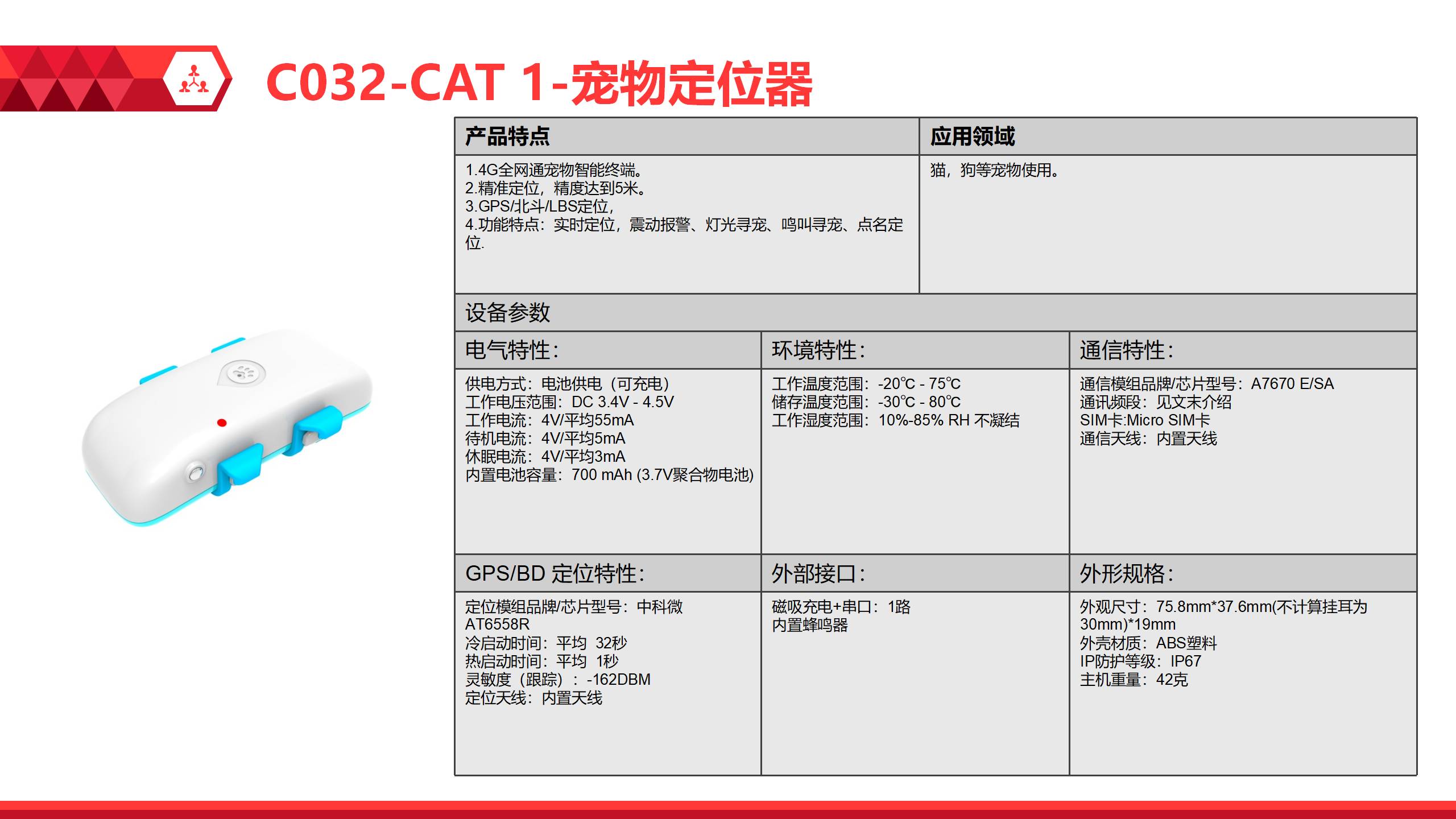 C032-CAT 1-宠物定位器

产品特点

1.4G全网通宠物智能终端。
2.精准定位，精度达到5米。
3.GPS/北斗/LBS定位，
4.功能特点：实时定位，震动报警、灯光寻宠、鸣叫寻宠、点名定位.

应用领域

猫，狗等宠物使用。

设备参数

电气特性：

供电方式：电池供电（可充电）
工作电压范围：DC 3.4V - 4.5V
工作电流：4V/平均55mA
待机电流：4V/平均5mA
休眠电流：4V/平均3mA
内置电池容量：700 mAh (3.7V聚合物电池)

环境特性：

工作温度范围：-20℃ - 75℃
储存温度范围：-30℃ - 80℃
工作湿度范围：10%-85% RH 不凝结

通信特性：

通信模组品牌/芯片型号：A7670 E/SA
通讯频段：见文末介绍
SIM卡:Micro SIM卡
通信天线：内置天线

GPS/BD 定位特性：

定位模组品牌/芯片型号：中科微AT6558R
冷启动时间：平均 32秒
热启动时间：平均 1秒
灵敏度（跟踪）：-162DBM
定位天线：内置天线

外部接口：

磁吸充电+串口：1路
内置蜂鸣器

外形规格：

外观尺寸：75.8mm*37.6mm(不计算挂耳为30mm)*19mm
外壳材质：ABS塑料
IP防护等级：IP67
主机重量：42克